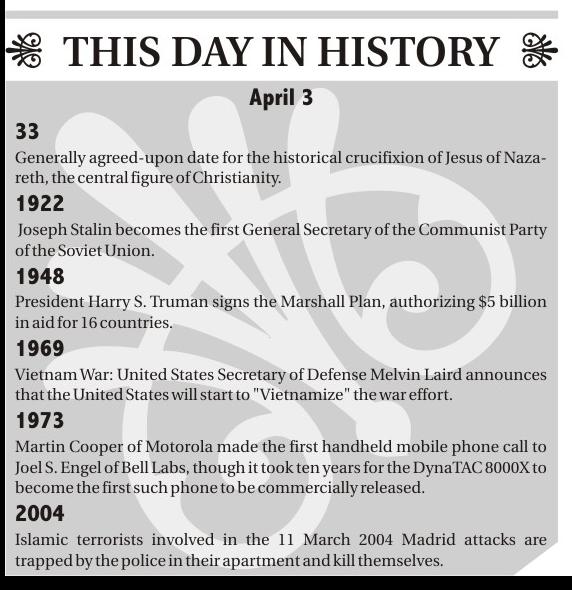 THIS DAY IN HISTORY

April 3

33

Generally agreed-upon date for the historical crucifixion of Jesus of Nazareth, the central figure of Christianity.

1922

Joseph Stalin becomes the first General Secretary of the Communist Party of the Soviet Union.

1948

President Harry S. Truman signs the Marshall Plan, authorizing \$5 billion in aid for 16 countries.

1969

Vietnam War: United States Secretary of Defense Melvin Laird announces that the United States will start to "Vietnamize" the war effort.

1973

Martin Cooper of Motorola made the first handheld mobile phone call to Joel S. Engel of Bell Labs, though it took ten years for the DynaTAC 8000X to become the first such phone to be commercially released.

2004

Islamic terrorists involved in the 11 March 2004 Madrid attacks are trapped by the police in their apartment and kill themselves.